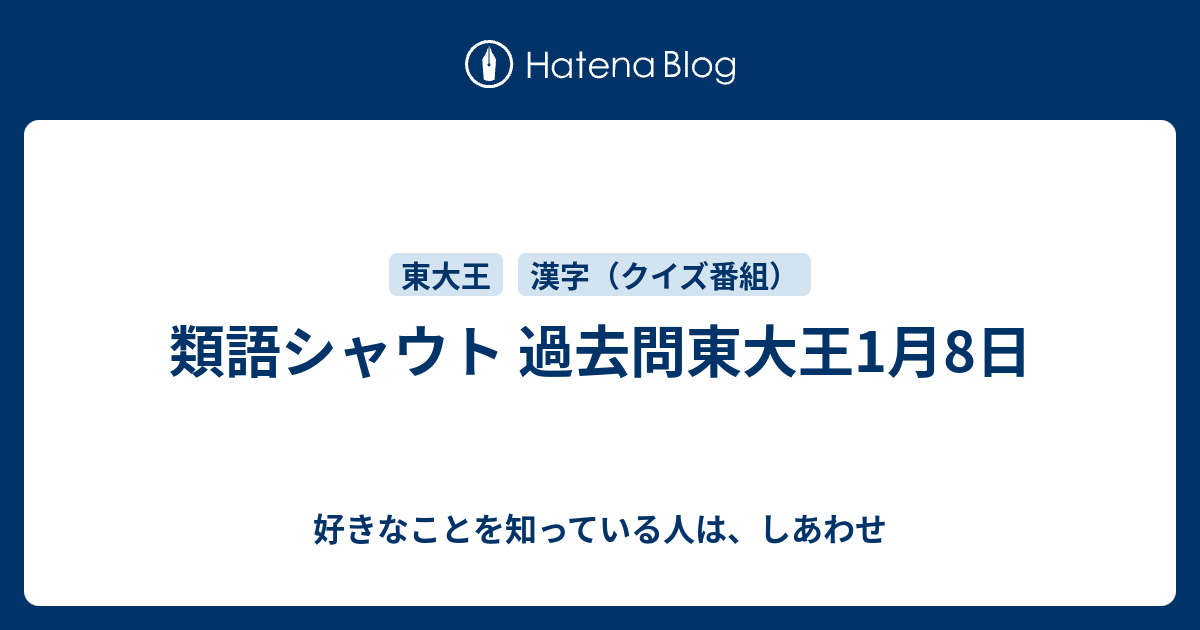 Hatena Blog

東大王 漢字（クイズ番組）

類語シャウト 過去問東大王1月8日

好きなことを知っている人は、しあわせ